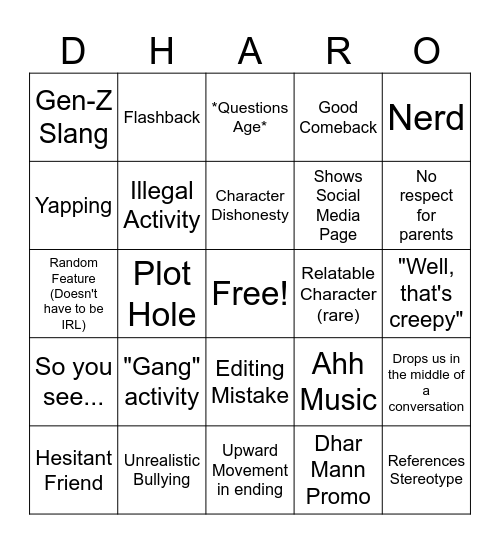 | D | H | A | R | O |
|---|---|---|---|---|
| Gen-Z Slang | Flashback | \*Questions Age\* | Good Comeback | Nerd |
| Yapping | Illegal Activity | Character Dishonesty | Shows Social Media Page | No respect for parents |
| Random Feature (Doesn't have to be IRL) | Plot Hole | Free! | Relatable Character (rare) | "Well, that's creepy" |
| So you see... | "Gang" activity | Editing Mistake | Ahh Music | Drops us in the middle of a conversation |
| Hesitant Friend | Unrealistic Bullying | Upward Movement in ending | Dhar Mann Promo | References Stereotype |